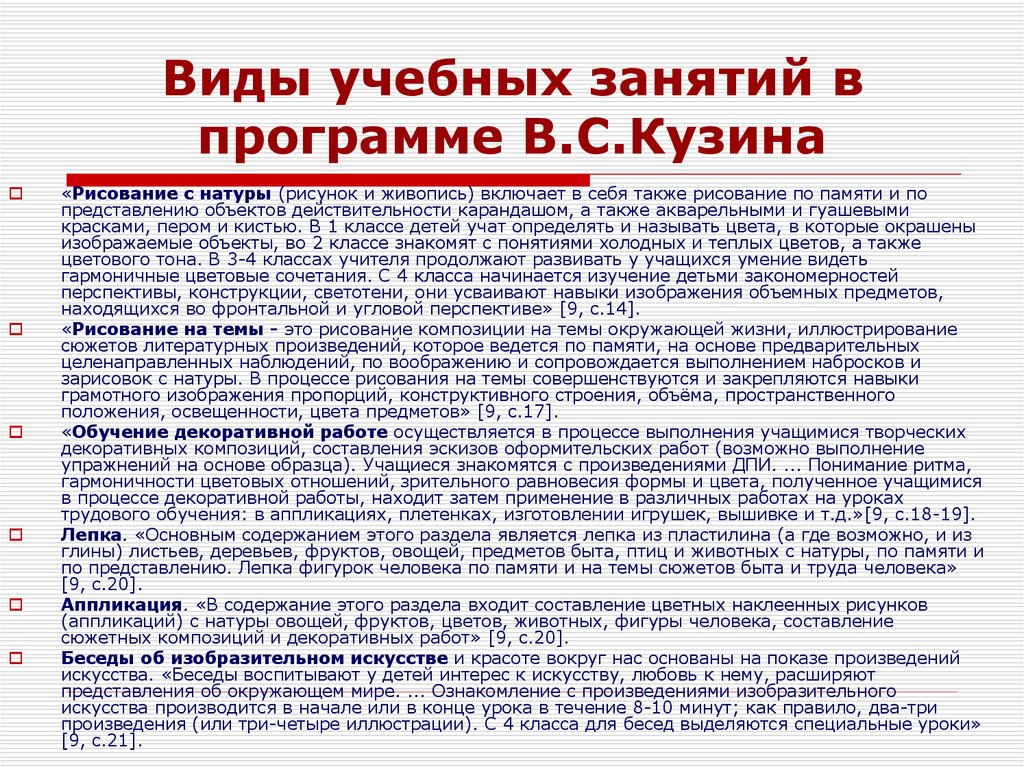 Виды учебных занятий в программе В.С.Кузина

«Рисование с натуры (рисунок и живопись) включает в себя также рисование по памяти и по представлению объектов действительности карандашом, а также акварельными и гуашевыми красками, пером и кистью. В 1 классе детей учат определять и называть цвета, в которые окрашены изображаемые объекты, во 2 классе знакомят с понятиями холодных и теплых цветов, а также цветового тона. В 3-4 классах учителя продолжают развивать у учащихся умение видеть гармоничные цветовые сочетания. С 4 класса начинается изучение детьми закономерностей перспективы, конструкции, светотени, они усваивают навыки изображения объемных предметов, находящихся во фронтальной и угловой перспективе» [9, с.14].

«Рисование на темы - это рисование композиции на темы окружающей жизни, иллюстрирование сюжетов литературных произведений, которое ведется по памяти, на основе предварительных целенаправленных наблюдений, по воображению и сопровождается выполнением набросков и зарисовок с натуры. В процессе рисования на темы совершенствуются и закрепляются навыки грамотного изображения пропорций, конструктивного строения, объёма, пространственного положения, освещенности, цвета предметов» [9, с.17].

«Обучение декоративной работе осуществляется в процессе выполнения учащимися творческих декоративных композиций, составления эскизов оформительских работ (возможно выполнение упражнений на основе образца). Учащиеся знакомятся с произведениями ДПИ. ... Понимание ритма, гармоничности цветовых отношений, зрительного равновесия формы и цвета, полученное учащимися в процессе декоративной работы, находит затем применение в различных работах на уроках трудового обучения: в аппликациях, плетенках, изготовлении игрушек, вышивке и т.д.»[9, с.18-19].

Лепка. «Основным содержанием этого раздела является лепка из пластилина (а где возможно, и из глины) листьев, деревьев, фруктов, овощей, предметов быта, птиц и животных с натуры, по памяти и по представлению. Лепка фигурок человека по памяти и на темы сюжетов быта и труда человека» [9, с.20].

Аппликация. «В содержание этого раздела входит составление цветных наклеенных рисунков (аппликаций) с натуры овощей, фруктов, цветов, животных, фигуры человека, составление сюжетных композиций и декоративных работ» [9, с.20].

Беседы об изобразительном искусстве и красоте вокруг нас основаны на показе произведений искусства. «Беседы воспитывают у детей интерес к искусству, любовь к нему, расширяют представления об окружающем мире. ... Ознакомление с произведениями изобразительного искусства производится в начале или в конце урока в течение 8-10 минут; как правило, два-три произведения (или три-четыре иллюстрации). С 4 класса для бесед выделяются специальные уроки» [9, с.21].